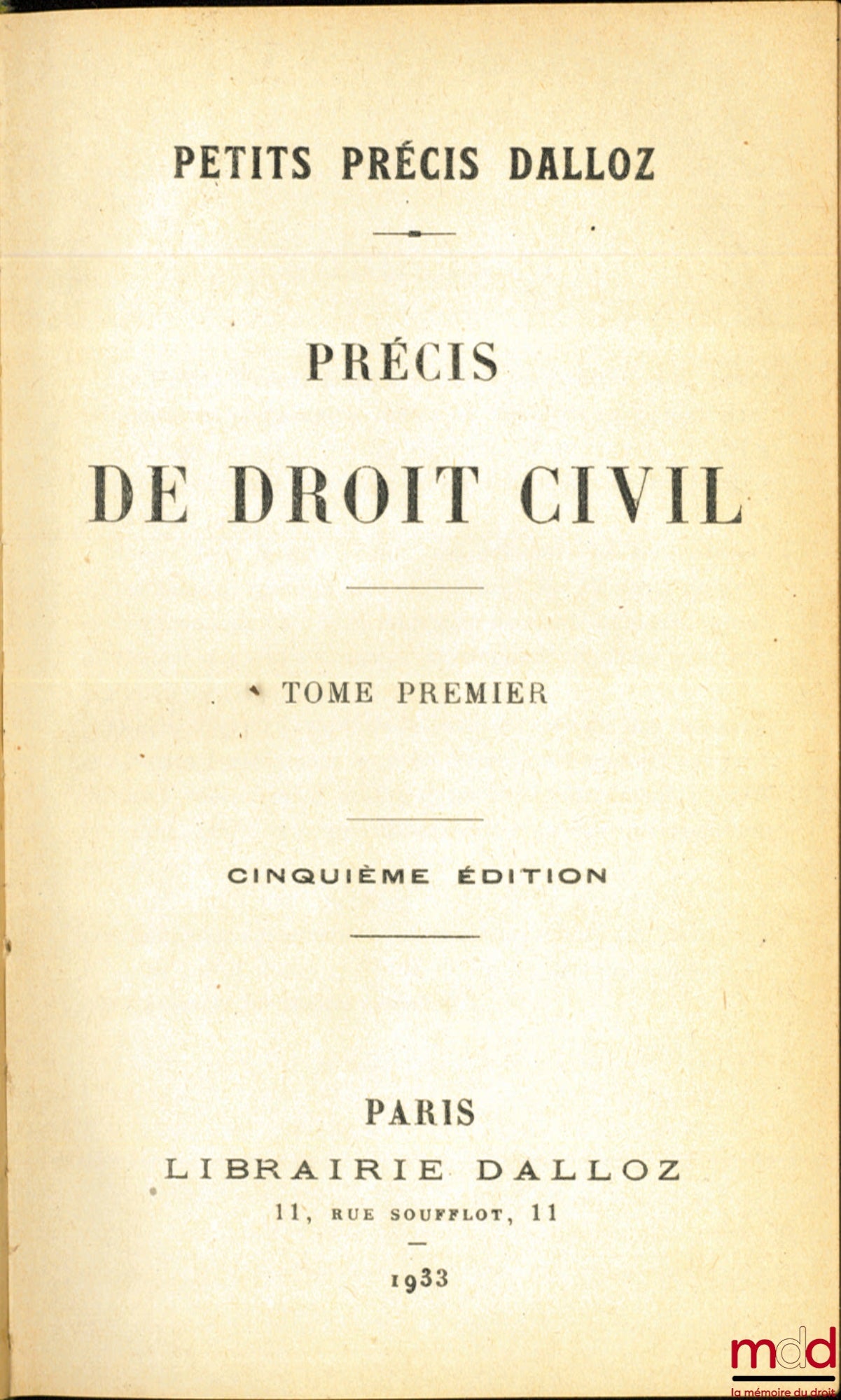 PETITS PRÉCIS DALLOZ

PRÉCIS

DE DROIT CIVIL

TOME PREMIER

CINQUIÈME ÉDITION

PARIS

LIBRAIRIE DALLOZ

11, RUE SOUFFLOT, 11

1933

mdd
la mémoire du droit